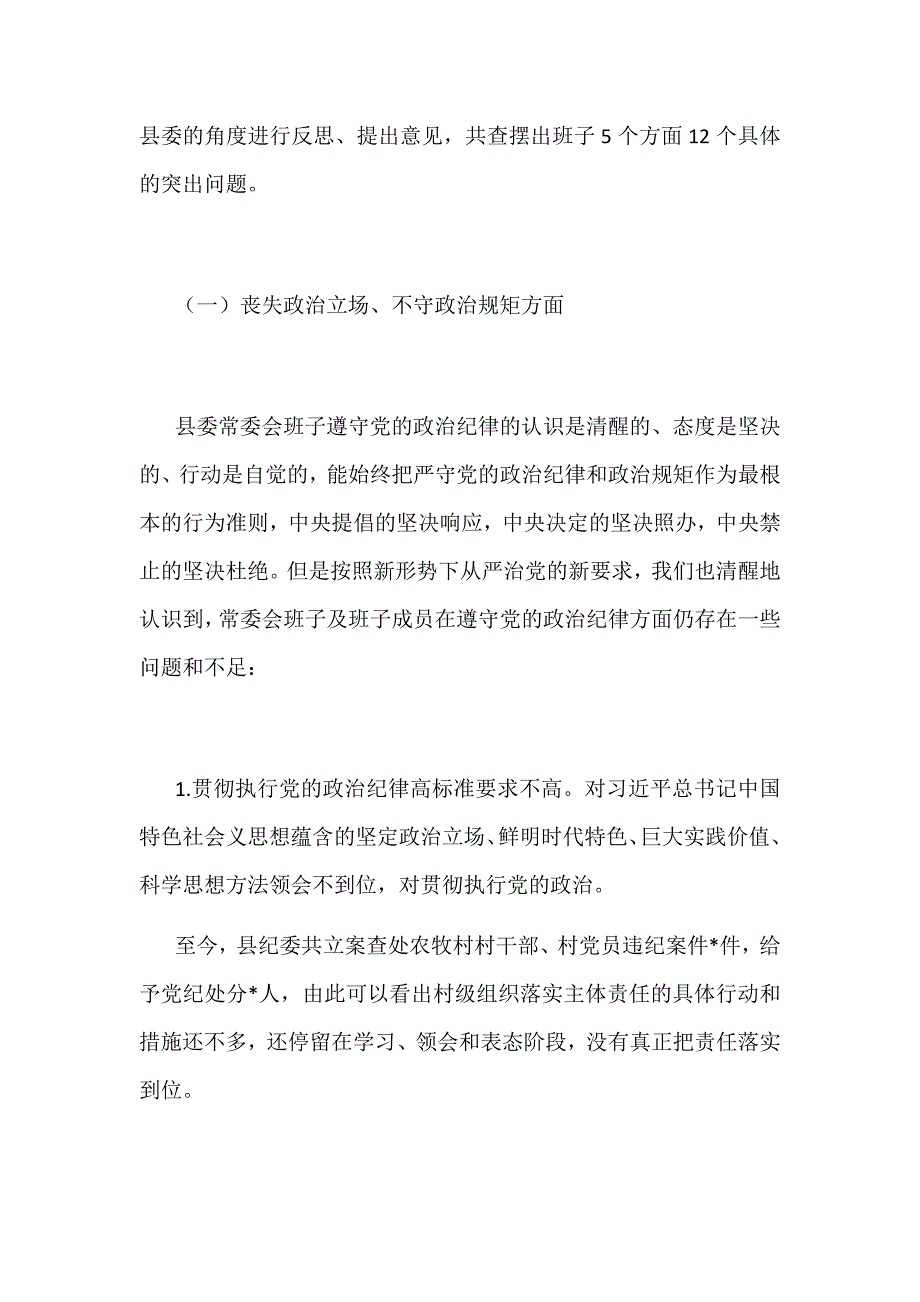 县委的角度进行反思、提出意见，共查摆出班子 5 个方面 12 个具体的突出问题。

（一）丧失政治立场、不守政治规矩方面

县委常委会班子遵守党的政治纪律的认识是清醒的、态度是坚决的、行动是自觉的，能始终把严守党的政治纪律和政治规矩作为最根本的行为准则，中央提倡的坚决响应，中央决定的坚决照办，中央禁止的坚决杜绝。但是按照新形势下从严治党的新要求，我们也清醒地认识到，常委会班子及班子成员在遵守党的政治纪律方面仍存在一些问题和不足：

1.贯彻执行党的政治纪律高标准要求不高。对习近平总书记中国特色社会义思想蕴含的坚定政治立场、鲜明时代特色、巨大实践价值、科学思想方法领会不到位，对贯彻执行党的政治。

至今，县纪委共立案查处农牧村村干部、村党员违纪案件*件，给予党纪处分*人，由此可以看出村级组织落实主体责任的具体行动和措施还不多，还停留在学习、领会和表态阶段，没有真正把责任落实到位。